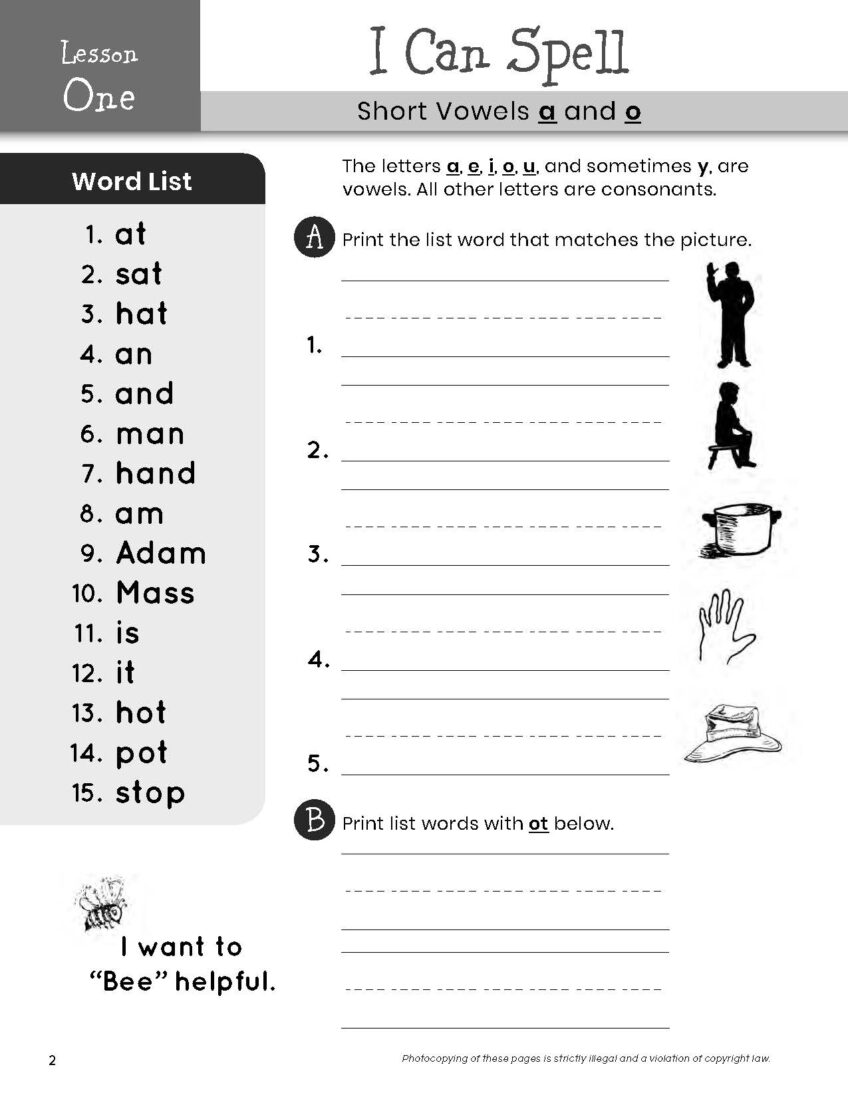 Lesson One

I Can Spell

Short Vowels a and o

Word List

1. at
2. sat
3. hat
4. an
5. and
6. man
7. hand
8. am
9. Adam
10. Mass
11. is
12. it
13. hot
14. pot
15. stop

I want to "Bee" helpful.

The letters a, e, i, o, u, and sometimes y, are vowels. All other letters are consonants.

A Print the list word that matches the picture.

1.

2.

3.

4.

5.

B Print list words with at below.

2

Photocopying of these pages is strictly illegal and a violation of copyright law.